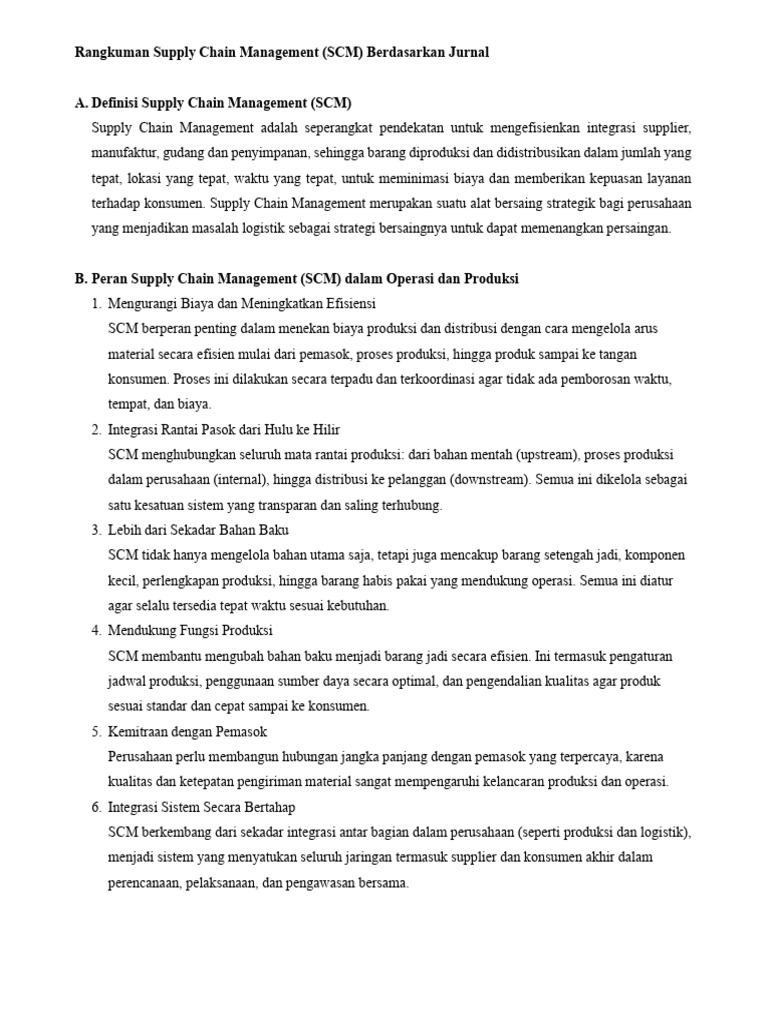 Rangkuman Supply Chain Management (SCM) Berdasarkan Jurnal

A. Definisi Supply Chain Management (SCM)

Supply Chain Management adalah seperangkat pendekatan untuk mengefisienkan integrasi supplier, manufaktur, gudang dan penyimpanan, sehingga barang diproduksi dan didistribusikan dalam jumlah yang tepat, lokasi yang tepat, waktu yang tepat, untuk meminimasi biaya dan memberikan kepuasan layanan terhadap konsumen. Supply Chain Management merupakan suatu alat bersaing strategik bagi perusahaan yang menjadikan masalah logistik sebagai strategi bersaingnya untuk dapat memenangkan persaingan.

B. Peran Supply Chain Management (SCM) dalam Operasi dan Produksi

1. Mengurangi Biaya dan Meningkatkan Efisiensi
SCM berperan penting dalam menekan biaya produksi dan distribusi dengan cara mengelola arus material secara efisien mulai dari pemasok, proses produksi, hingga produk sampai ke tangan konsumen. Proses ini dilakukan secara terpadu dan terkoordinasi agar tidak ada pemborosan waktu, tempat, dan biaya.

2. Integrasi Rantai Pasok dari Hulu ke Hilir
SCM menghubungkan seluruh mata rantai produksi: dari bahan mentah (upstream), proses produksi dalam perusahaan (internal), hingga distribusi ke pelanggan (downstream). Semua ini dikelola sebagai satu kesatuan sistem yang transparan dan saling terhubung.

3. Lebih dari Sekadar Bahan Baku
SCM tidak hanya mengelola bahan utama saja, tetapi juga mencakup barang setengah jadi, komponen kecil, perlengkapan produksi, hingga barang habis pakai yang mendukung operasi. Semua ini diatur agar selalu tersedia tepat waktu sesuai kebutuhan.

4. Mendukung Fungsi Produksi
SCM membantu mengubah bahan baku menjadi barang jadi secara efisien. Ini termasuk pengaturan jadwal produksi, penggunaan sumber daya secara optimal, dan pengendalian kualitas agar produk sesuai standar dan cepat sampai ke konsumen.

5. Kemitraan dengan Pemasok
Perusahaan perlu membangun hubungan jangka panjang dengan pemasok yang terpercaya, karena kualitas dan ketepatan pengiriman material sangat mempengaruhi kelancaran produksi dan operasi.

6. Integrasi Sistem Secara Bertahap
SCM berkembang dari sekadar integrasi antar bagian dalam perusahaan (seperti produksi dan logistik), menjadi sistem yang menyatukan seluruh jaringan termasuk supplier dan konsumen akhir dalam perencanaan, pelaksanaan, dan pengawasan bersama.